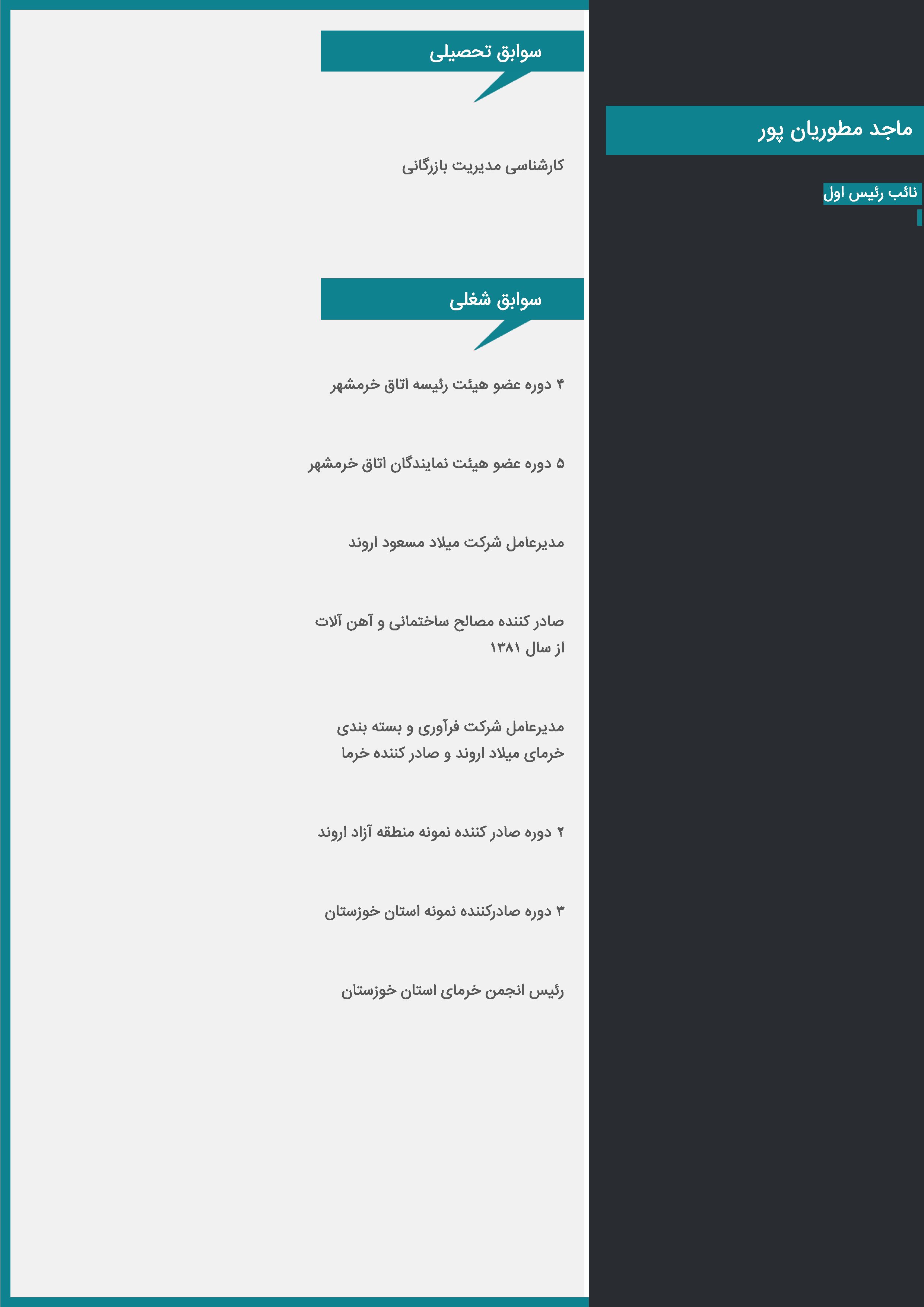 ماجد مطوریان پور

نائب رئیس اول

سوابق تحصیلی

کارشناسی مدیریت بازرگانی

سوابق شغلی

۴ دوره عضو هیئت رئیسه اتاق خرمشهر

۵ دوره عضو هیئت نمایندگان اتاق خرمشهر

مدیرعامل شرکت میلاد مسعود اروند

صادر کننده مصالح ساختمانی و آهن آلات از سال ۱۳۸۱

مدیرعامل شرکت فرآوری و بسته بندی خرمای میلاد اروند و صادر کننده خرما

۲ دوره صادر کننده نمونه منطقه آزاد اروند

۳ دوره صادرکننده نمونه استان خوزستان

رئیس انجمن خرمای استان خوزستان